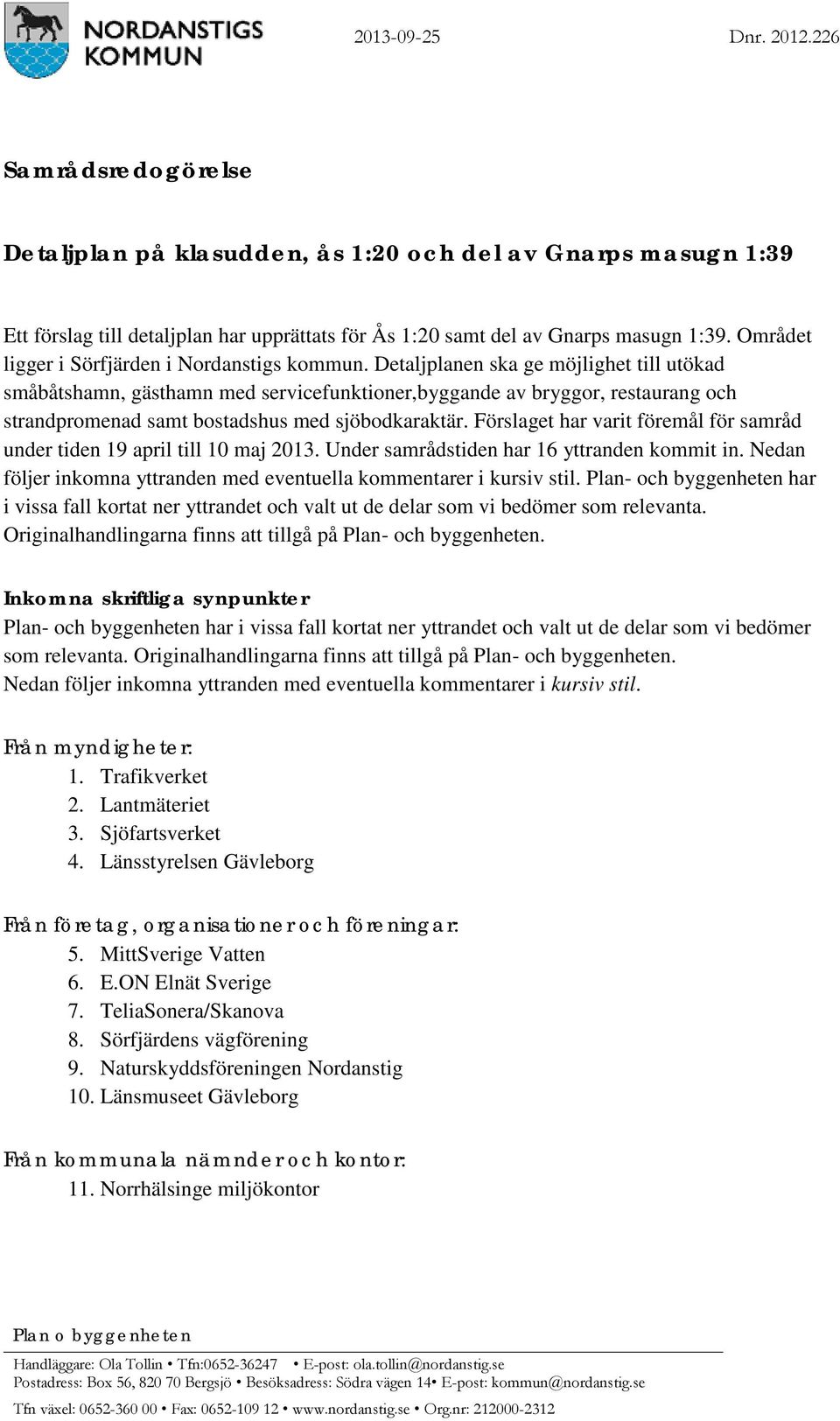 NORDANSTIGS KOMMUN

2013-09-25

Dnr. 2012.226

Samrådsredogörelse

Detaljplan på klasudden, ås 1:20 och del av Gnarps masugn 1:39

Ett förslag till detaljplan har upprättats för Ås 1:20 samt del av Gnarps masugn 1:39. Området ligger i Sörfjärden i Nordanstigs kommun. Detaljplanen ska ge möjlighet till utökad småbåtshamn, gästhamn med servicefunktioner,byggande av bryggor, restaurang och strandpromenad samt bostadshus med sjöbodkaraktär. Förslaget har varit föremål för samråd under tiden 19 april till 10 maj 2013. Under samrådstiden har 16 yttranden kommit in. Nedan följer inkomna yttranden med eventuella kommentarer i kursiv stil. Plan- och byggenheten har i vissa fall kortat ner yttrandet och valt ut de delar som vi bedömer som relevanta. Originalhandlingarna finns att tillgå på Plan- och byggenheten.

Inkomna skriftliga synpunkter
Plan- och byggenheten har i vissa fall kortat ner yttrandet och valt ut de delar som vi bedömer som relevanta. Originalhandlingarna finns att tillgå på Plan- och byggenheten.
Nedan följer inkomna yttranden med eventuella kommentarer i kursiv stil.

Från myndigheter:
1. Trafikverket
2. Lantmäteriet
3. Sjöfartsverket
4. Länsstyrelsen Gävleborg

Från företag, organisationer och föreningar:
5. MittSverige Vatten
6. E.ON Elnät Sverige
7. TeliaSonera/Skanova
8. Sörfjärdens vägförening
9. Naturskyddsföreningen Nordanstig
10. Länsmuseet Gävleborg

Från kommunala nämnder och kontor:
11. Norrhälsinge miljökontor

Plan o byggenheten
Handläggare: Ola Tollin • Tfn:0652-36247 • E-post: ola.tollin@nordanstig.se
Postadress: Box 56, 820 70 Bergsjö • Besöksadress: Södra vägen 14• E-post: kommun@nordanstig.se
Tfn växel: 0652-360 00 • Fax: 0652-109 12 • www.nordanstig.se • Org.nr: 212000-2312